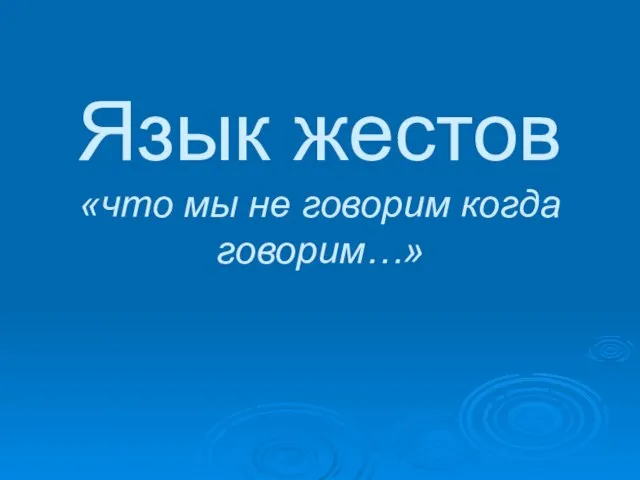 Язык жестов

«что мы не говорим когда говорим…»